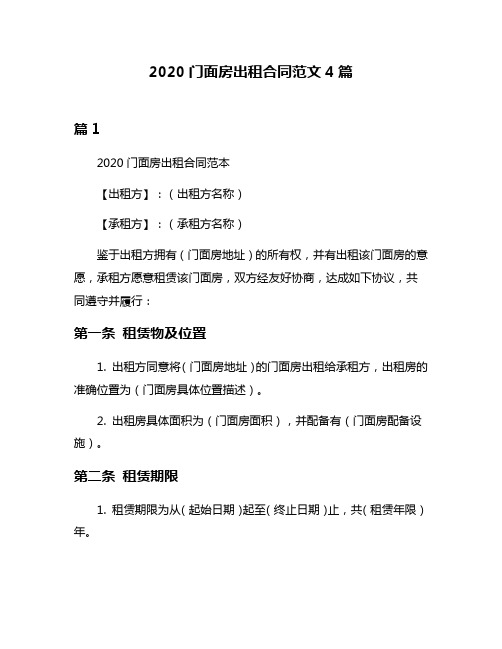 2020 门面房出租合同范文 4 篇

篇 1

2020 门面房出租合同范本

【出租方】：（出租方名称）

【承租方】：（承租方名称）

鉴于出租方拥有（门面房地址）的所有权，并有出租该门面房的意愿，承租方愿意租赁该门面房，双方经友好协商，达成如下协议，共同遵守并履行：

第一条 租赁物及位置

1. 出租方同意将（门面房地址）的门面房出租给承租方，出租房的准确位置为（门面房具体位置描述）。

2. 出租房具体面积为（门面房面积），并配备有（门面房配备设施）。

第二条 租赁期限

1. 租赁期限为从（起始日期）起至（终止日期）止，共（租赁年限）年。